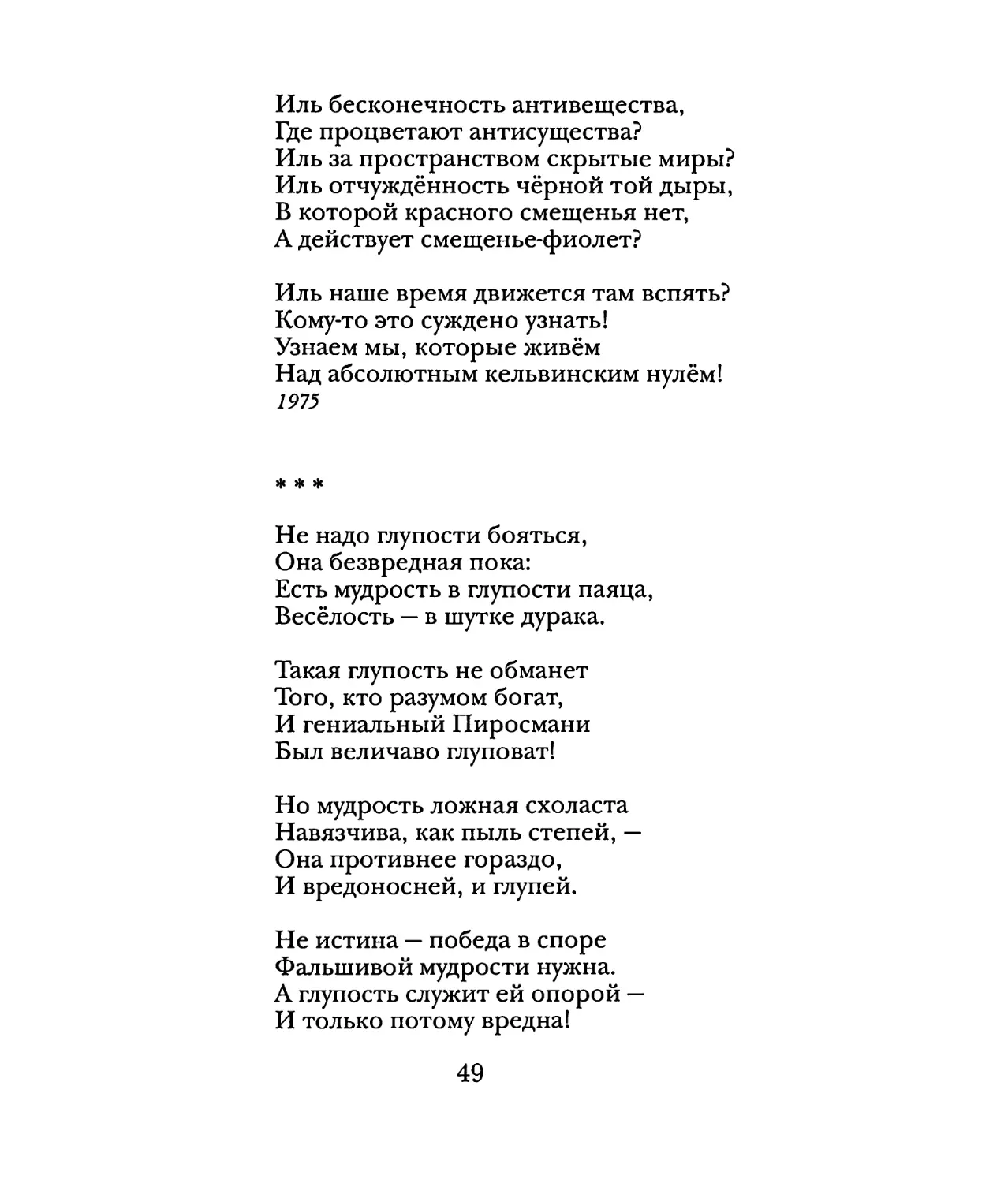 Иль бесконечность антивещества,
Где процветают антисущества?
Иль за пространством скрытые миры?
Иль отчуждённость чёрной той дыры,
В которой красного смещенья нет,
А действует смещенье-фиолет?

Иль наше время движется там вспять?
Кому-то это суждено узнать!
Узнаем мы, которые живём
Над абсолютным кельвинским нулём!
1975

* * *

Не надо глупости бояться,
Она безвредная пока:
Есть мудрость в глупости паяца,
Весёлость — в шутке дурака.

Такая глупость не обманет
Того, кто разумом богат,
И гениальный Пиросмани
Был величаво глуповат!

Но мудрость ложная схоласта
Навязчива, как пыль степей, —
Она противнее гораздо,
И вредоносней, и глупей.

Не истина — победа в споре
Фальшивой мудрости нужна.
А глупость служит ей опорой —
И только потому вредна!

49